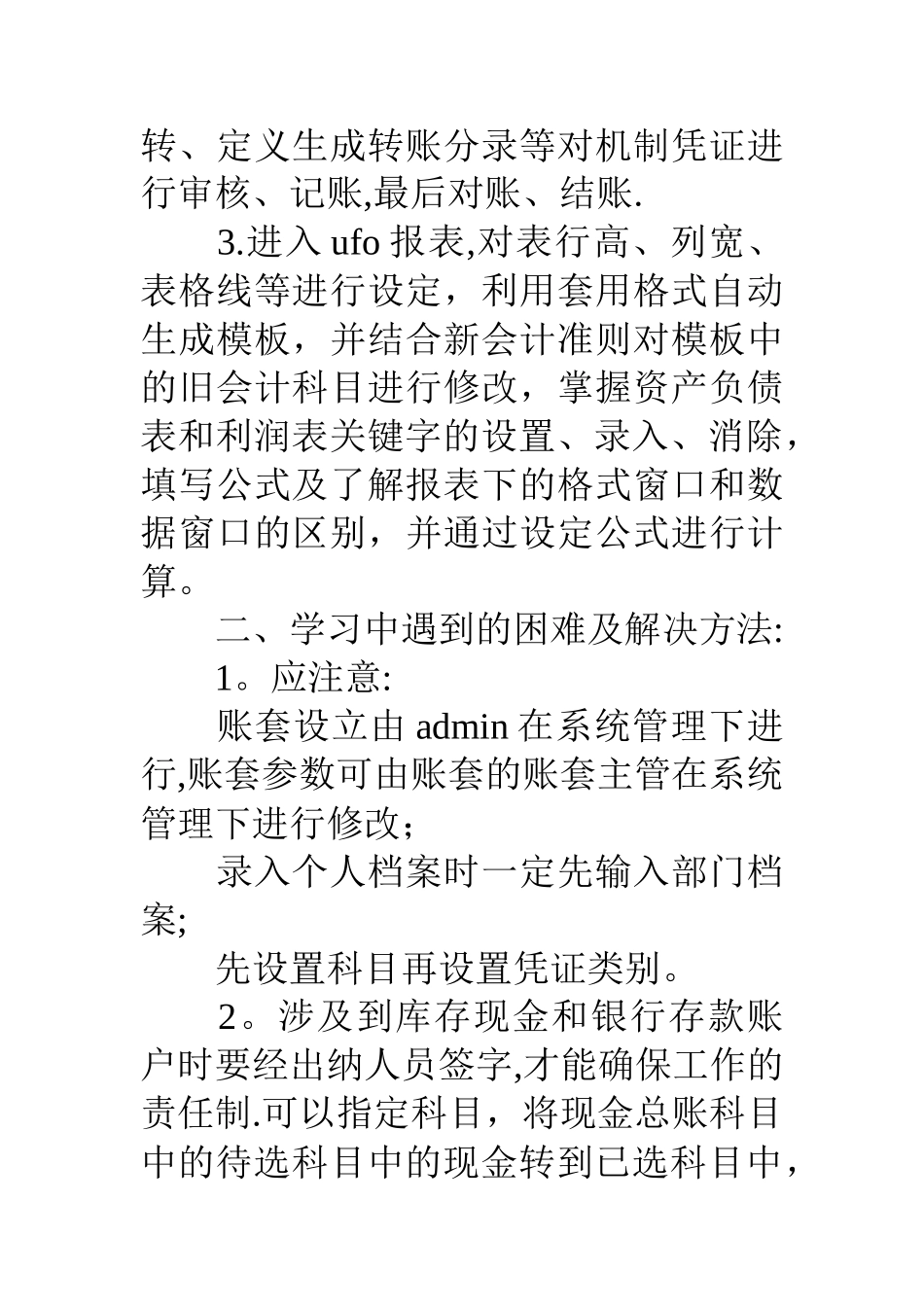 转、定义生成转账分录等对机制凭证进行审核、记账,最后对账、结账.

3.进入 ufo 报表,对表行高、列宽、表格线等进行设定，利用套用格式自动生成模板，并结合新会计准则对模板中的旧会计科目进行修改，掌握资产负债表和利润表关键字的设置、录入、消除，填写公式及了解报表下的格式窗口和数据窗口的区别，并通过设定公式进行计算。

二、学习中遇到的困难及解决方法:

1。应注意:

账套设立由 admin 在系统管理下进行,账套参数可由账套的账套主管在系统管理下进行修改；

录入个人档案时一定先输入部门档案;

先设置科目再设置凭证类别。

2。涉及到库存现金和银行存款账户时要经出纳人员签字,才能确保工作的责任制.可以指定科目，将现金总账科目中的待选科目中的现金转到已选科目中，